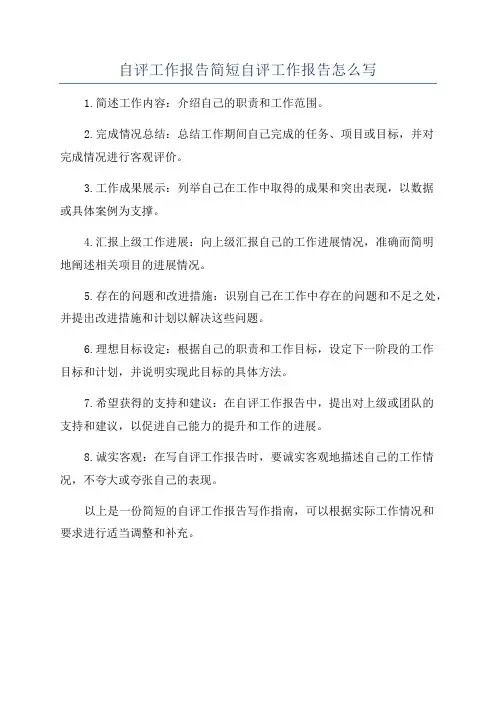 自评工作报告简短自评工作报告怎么写

1.简述工作内容：介绍自己的职责和工作范围。

2.完成情况总结：总结工作期间自己完成的任务、项目或目标，并对完成情况进行客观评价。

3.工作成果展示：列举自己在工作中取得的成果和突出表现，以数据或具体案例为支撑。

4.汇报上级工作进展：向上级汇报自己的工作进展情况，准确而简明地阐述相关项目的进展情况。

5.存在的问题和改进措施：识别自己在工作中存在的问题和不足之处，并提出改进措施和计划以解决这些问题。

6.理想目标设定：根据自己的职责和工作目标，设定下一阶段的工作目标和计划，并说明实现此目标的具体方法。

7.希望获得的支持和建议：在自评工作报告中，提出对上级或团队的支持和建议，以促进自己能力的提升和工作的进展。

8.诚实客观：在写自评工作报告时，要诚实客观地描述自己的工作情况，不夸大或夸张自己的表现。

以上是一份简短的自评工作报告写作指南，可以根据实际工作情况和要求进行适当调整和补充。